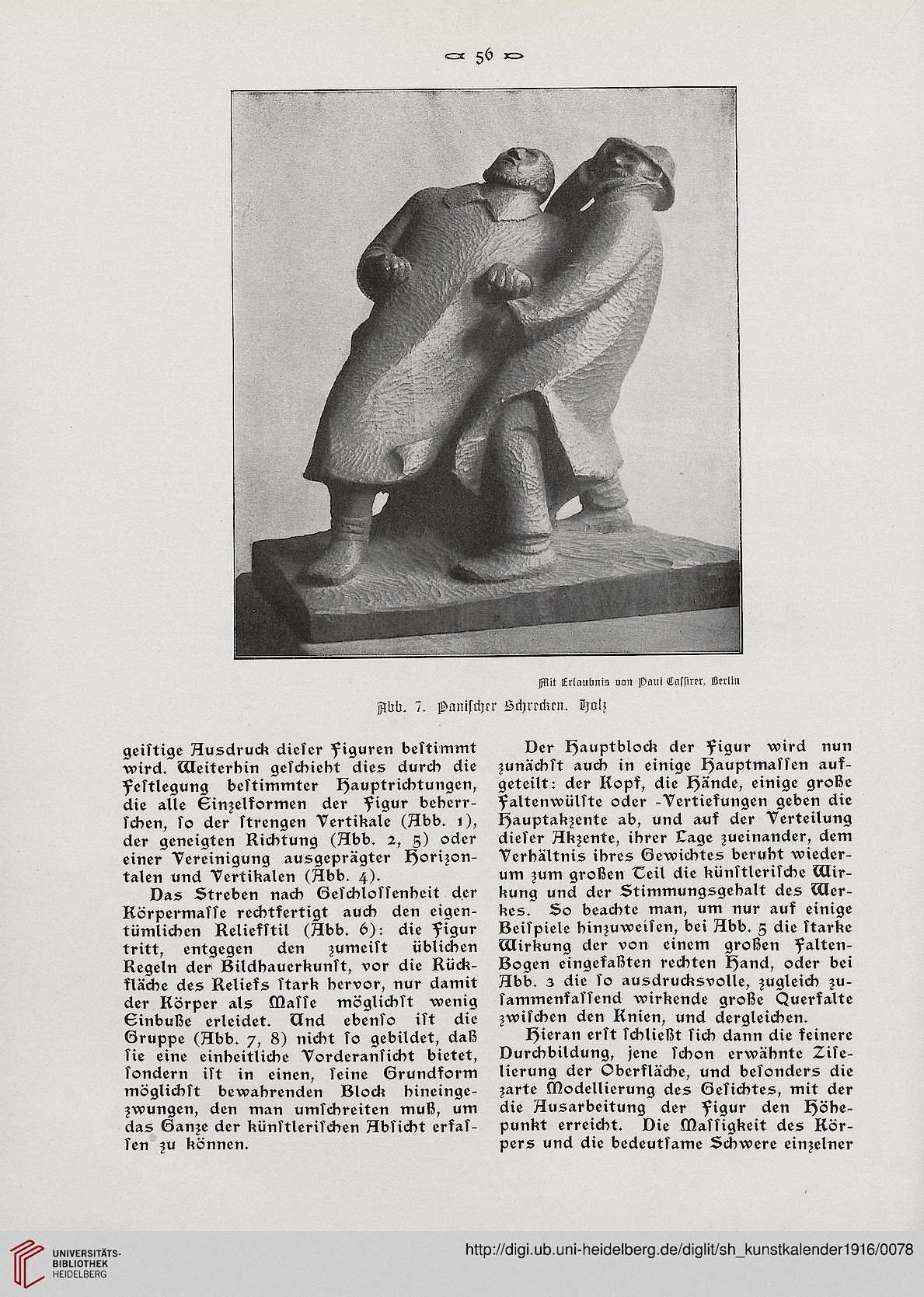 56

Mit Erlaubnis von Paul Cassirer, Berlin

Abb. 7. Panischer Schrecken. Holz

geistige Ausdruck dieser Figuren bestimmt wird. Weiterhin geschieht dies durch die Festlegung bestimmter Hauptrichtungen, die alle Einzelformen der Figur beherrschen, so der strengen Vertikale (Abb. 1), der geneigten Richtung (Abb. 2, 5) oder einer Vereinigung ausgeprägter Horizontalen und Vertikalen (Abb. 4).

Das Streben nach Geschlossenheit der Körpermasse rechtfertigt auch den eigentümlichen Reliefstil (Abb. 6): die Figur tritt, entgegen den zumeist üblichen Regeln der Bildhauerkunst, vor die Rückfläche des Reliefs stark hervor, nur damit der Körper als Masse möglichst wenig Einbuße erleidet. Und ebenso ist die Gruppe (Abb. 7, 8) nicht so gebildet, daß sie eine einheitliche Vorderansicht bietet, sondern ist in einen, seine Grundform möglichst bewahrenden Block hineingezwungen, den man umschreiten muß, um das Ganze der künstlerischen Absicht erfassen zu können.

Der Hauptblock der Figur wird nun zunächst auch in einige Hauptmassen aufgeteilt: der Kopf, die Hände, einige große Faltenwülste oder -Vertiefungen geben die Hauptakzente ab, und auf der Verteilung dieser Akzente, ihrer Lage zueinander, dem Verhältnis ihres Gewichtes beruht wiederum zum großen Teil die künstlerische Wirkung und der Stimmungsgehalt des Werkes. So beachte man, um nur auf einige Beispiele hinzuweisen, bei Abb. 5 die starke Wirkung der von einem großen Falten-Bogen eingefaßten rechten Hand, oder bei Abb. 3 die so ausdrucksvolle, zugleich zusammenfassend wirkende große Querfalte zwischen den Knien, und dergleichen.

Hieran erst schließt sich dann die feinere Durchbildung, jene schon erwähnte Ziselierung der Oberfläche, und besonders die zarte Modellierung des Gesichtes, mit der die Ausarbeitung der Figur den Höhepunkt erreicht. Die Massigkeit des Körpers und die bedeutsame Schwere einzelner

UNIVERSITÄTS-BIBLIOTHEK HEIDELBERG

http://digi.ub.uni-heidelberg.de/diglit/sh_kunstkalender1916/0078